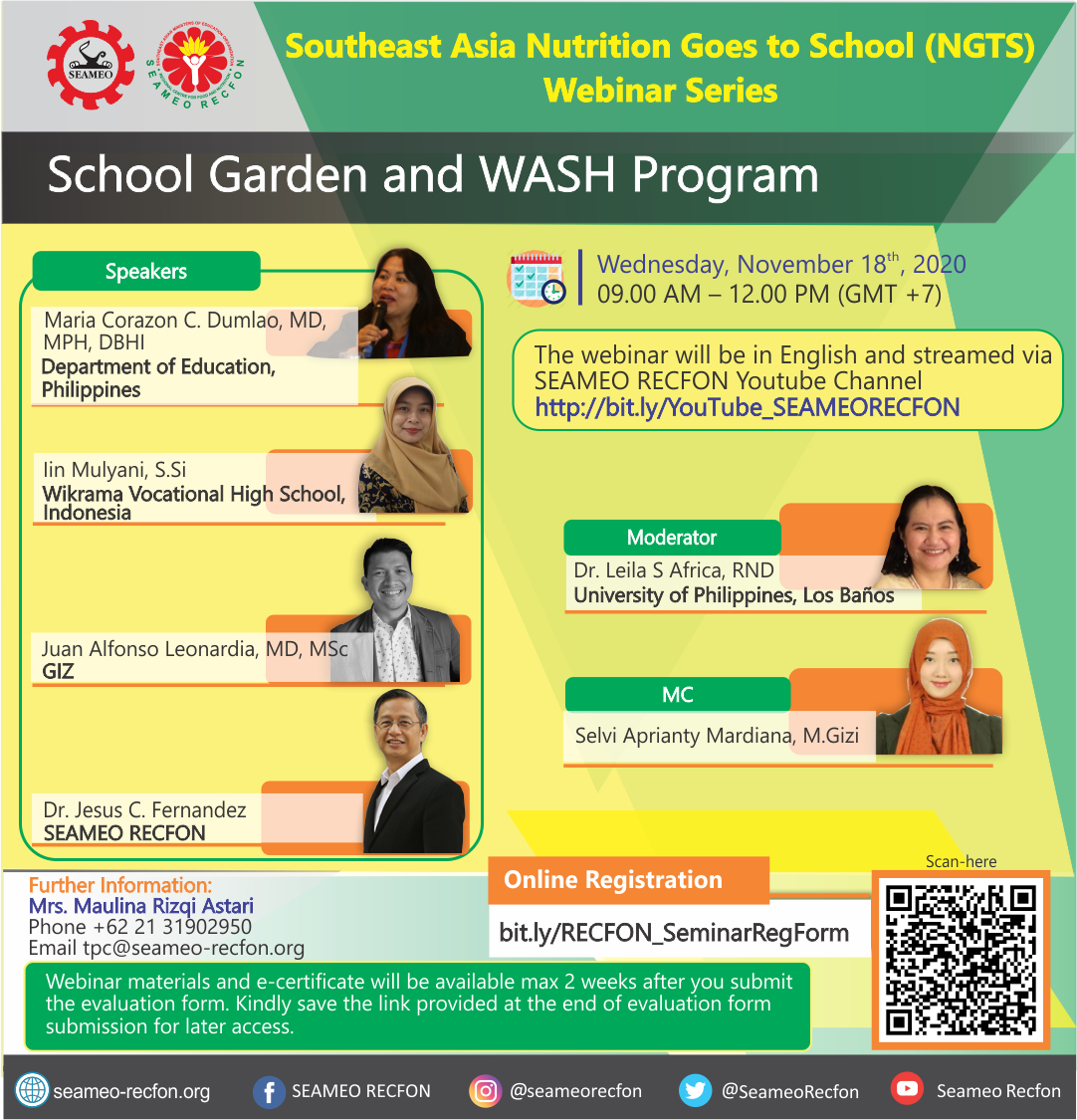 SEAMEO

SEAMEO RECFON

Southeast Asia Nutrition Goes to School (NGTS) Webinar Series

School Garden and WASH Program

Speakers

Maria Corazon C. Dumlao, MD, MPH, DBHI
Department of Education, Philippines

Iin Mulyani, S.Si
Wikrama Vocational High School, Indonesia

Juan Alfonso Leonardia, MD, MSc
GIZ

Dr. Jesus C. Fernandez
SEAMEO RECFON

Wednesday, November 18$^{th}$, 2020
09.00 AM – 12.00 PM (GMT +7)

The webinar will be in English and streamed via SEAMEO RECFON Youtube Channel
http://bit.ly/YouTube_SEAMEORECFON

Moderator
Dr. Leila S Africa, RND
University of Philippines, Los Baños

MC
Selvi Aprianty Mardiana, M.Gizi

Further Information:
Mrs. Maulina Rizqi Astari
Phone +62 21 31902950
Email tpc@seameo-recfon.org

Online Registration
bit.ly/RECFON_SeminarRegForm

Scan-here

Webinar materials and e-certificate will be available max 2 weeks after you submit the evaluation form. Kindly save the link provided at the end of evaluation form submission for later access.

seameo-recfon.org SEAMEO RECFON @seameorecfon @SeameoRecfon Seameo Recfon